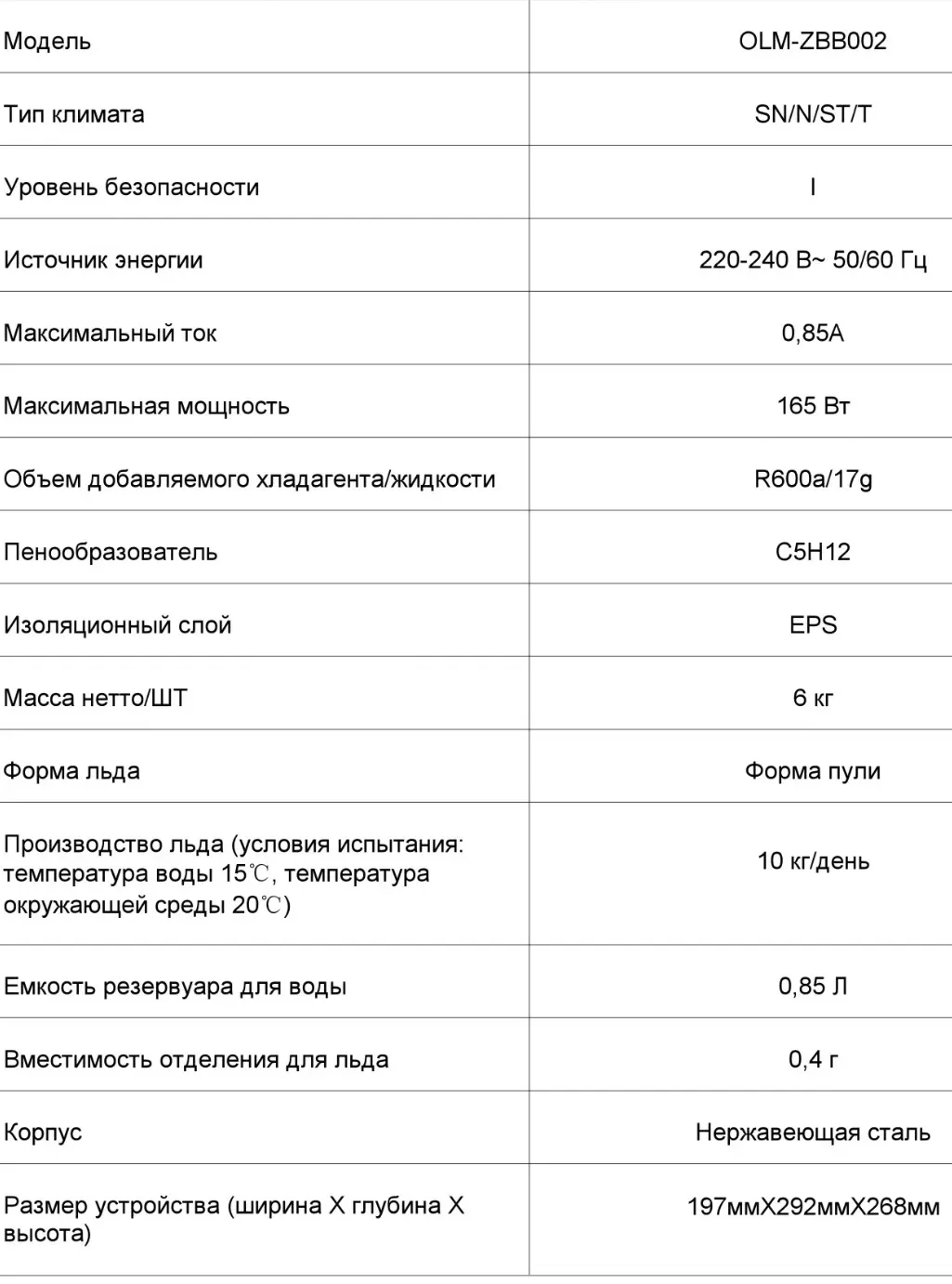 | Модель | OLM-ZBB002 |
|---|---|
| Тип климата | SN/N/ST/T |
| Уровень безопасности | I |
| Источник энергии | 220-240 В~ 50/60 Гц |
| Максимальный ток | 0,85A |
| Максимальная мощность | 165 Вт |
| Объем добавляемого хладагента/жидкости | R600a/17g |
| Пенообразователь | C5H12 |
| Изоляционный слой | EPS |
| Масса нетто/ШТ | 6 кг |
| Форма льда | Форма пули |
| Производство льда (условия испытания: температура воды 15℃, температура окружающей среды 20℃) | 10 кг/день |
| Емкость резервуара для воды | 0,85 Л |
| Вместимость отделения для льда | 0,4 г |
| Корпус | Нержавеющая сталь |
| Размер устройства (ширина X глубина X высота) | 197ммX292ммX268мм |